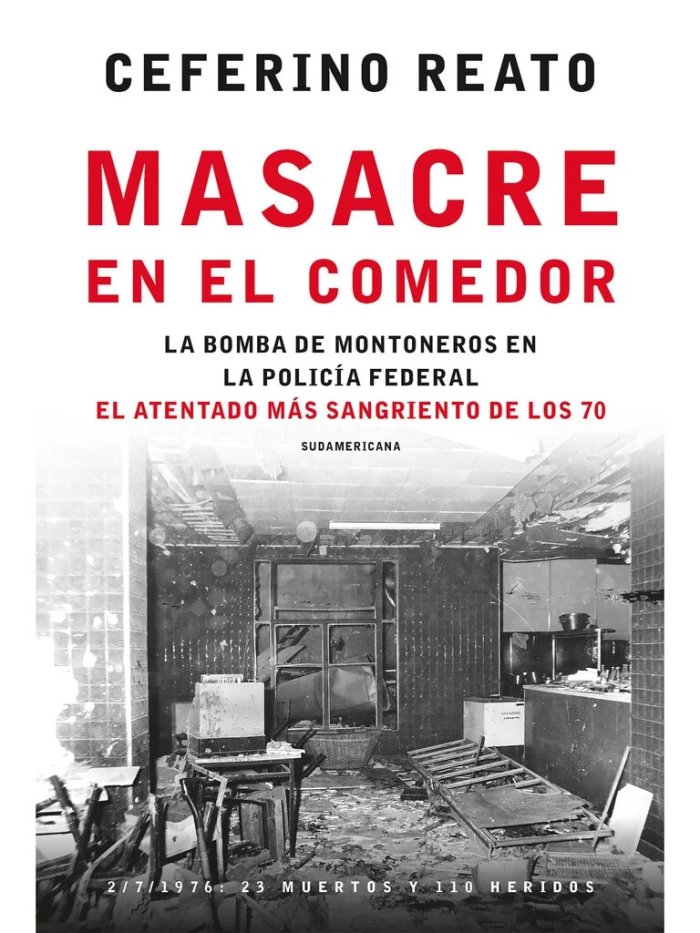 CEFERINO REATO

MASACRE
EN EL COMEDOR

LA BOMBA DE MONTONEROS EN
LA POLICÍA FEDERAL
EL ATENTADO MÁS SANGRIENTO DE LOS 70

SUDAMERICANA

2/7/1976: 23 MUERTOS Y 110 HERIDOS